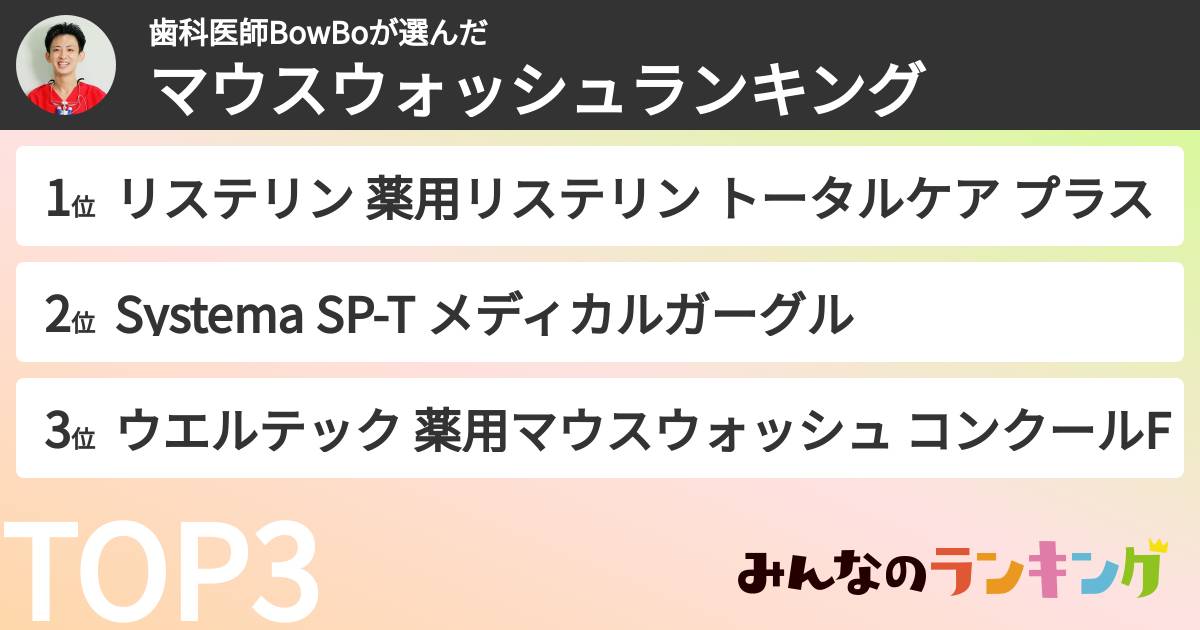 歯科医師BowBoが選んだ
マウスウォッシュランキング

1位 リステリン 薬用リステリン トータルケア プラス

2位 Systema SP-T メディカルガーグル

3位 ウエルテック 薬用マウスウォッシュ コンクールF

TOP3

みんなのランキング